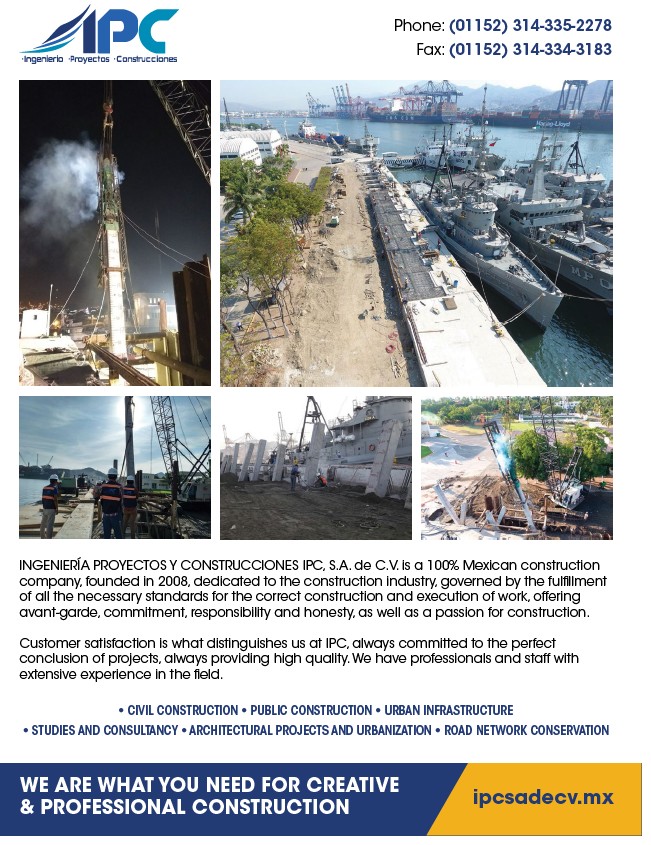 IPC
·Ingeniería ·Proyectos ·Construcciones

Phone: (01152) 314-335-2278
Fax: (01152) 314-334-3183

INGENIERÍA PROYECTOS Y CONSTRUCCIONES IPC, S.A. de C.V. is a 100% Mexican construction company, founded in 2008, dedicated to the construction industry, governed by the fulfillment of all the necessary standards for the correct construction and execution of work, offering avant-garde, commitment, responsibility and honesty, as well as a passion for construction.

Customer satisfaction is what distinguishes us at IPC, always committed to the perfect conclusion of projects, always providing high quality. We have professionals and staff with extensive experience in the field.

• CIVIL CONSTRUCTION • PUBLIC CONSTRUCTION • URBAN INFRASTRUCTURE
• STUDIES AND CONSULTANCY • ARCHITECTURAL PROJECTS AND URBANIZATION • ROAD NETWORK CONSERVATION

WE ARE WHAT YOU NEED FOR CREATIVE & PROFESSIONAL CONSTRUCTION

ipcsadecv.mx